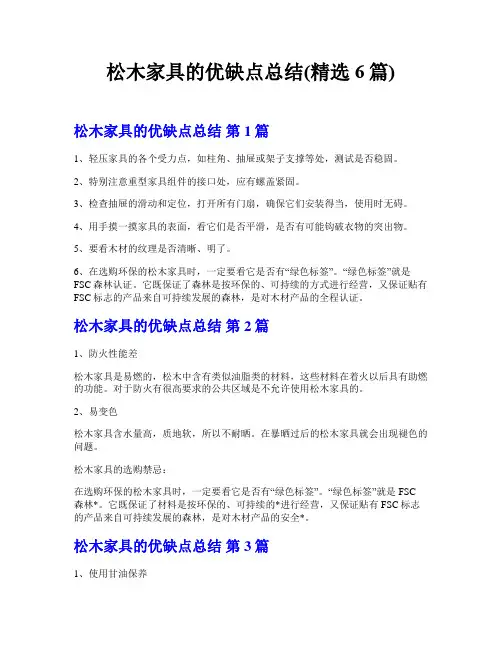 松木家具的优缺点总结(精选 6 篇)

松木家具的优缺点总结 第 1 篇

1、轻压家具的各个受力点，如柱角、抽屉或架子支撑等处，测试是否稳固。

2、特别注意重型家具组件的接口处，应有螺盖紧固。

3、检查抽屉的滑动和定位，打开所有门扇，确保它们安装得当，使用时无碍。

4、用手摸一摸家具的表面，看它们是否平滑，是否有可能钩破衣物的突出物。

5、要看木材的纹理是否清晰、明了。

6、在选购环保的松木家具时，一定要看它是否有“绿色标签”。“绿色标签”就是 FSC 森林认证。它既保证了森林是按环保的、可持续的方式进行经营，又保证贴有 FSC 标志的产品来自可持续发展的森林，是对木材产品的全程认证。

松木家具的优缺点总结 第 2 篇

1、防火性能差

松木家具是易燃的，松木中含有类似油脂类的材料，这些材料在着火以后具有助燃的功能。对于防火有很高要求的公共区域是不允许使用松木家具的。

2、易变色

松木家具含水量高，质地软，所以不耐晒。在暴晒过后的松木家具就会出现褪色的问题。

松木家具的选购禁忌：

在选购环保的松木家具时，一定要看它是否有“绿色标签”。“绿色标签”就是 FSC 森林*。它既保证了材料是按环保的、可持续的*进行经营，又保证贴有 FSC 标志的产品来自可持续发展的森林，是对木材产品的安全*。

松木家具的优缺点总结 第 3 篇

1、使用甘油保养